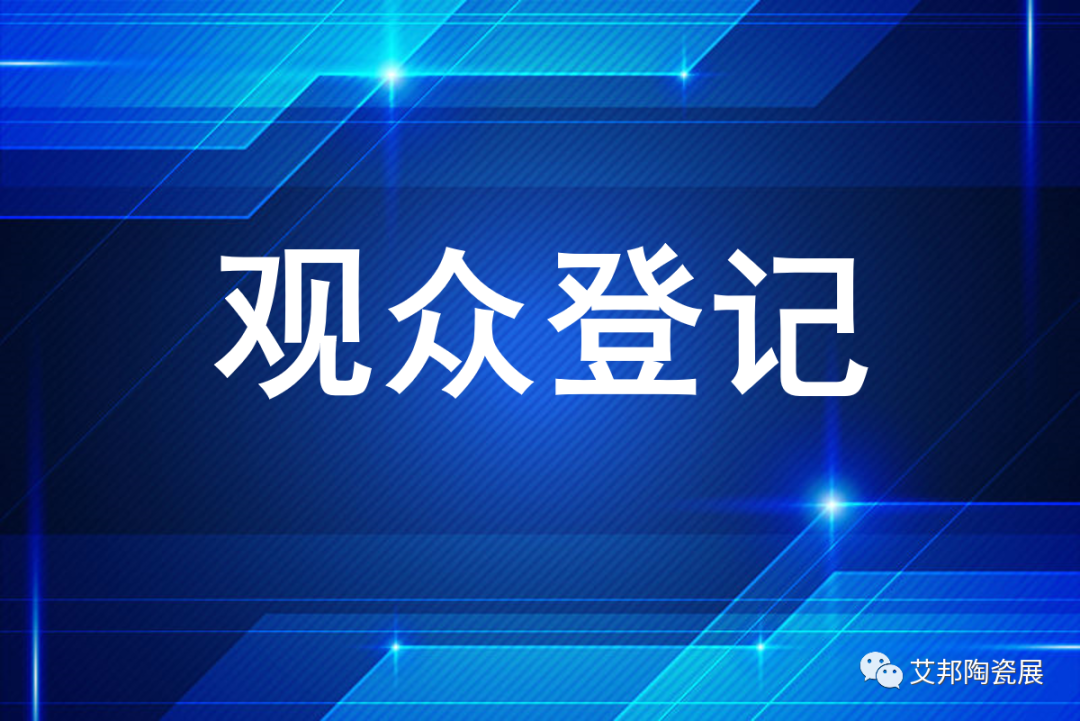 观众登记

艾邦陶瓷展